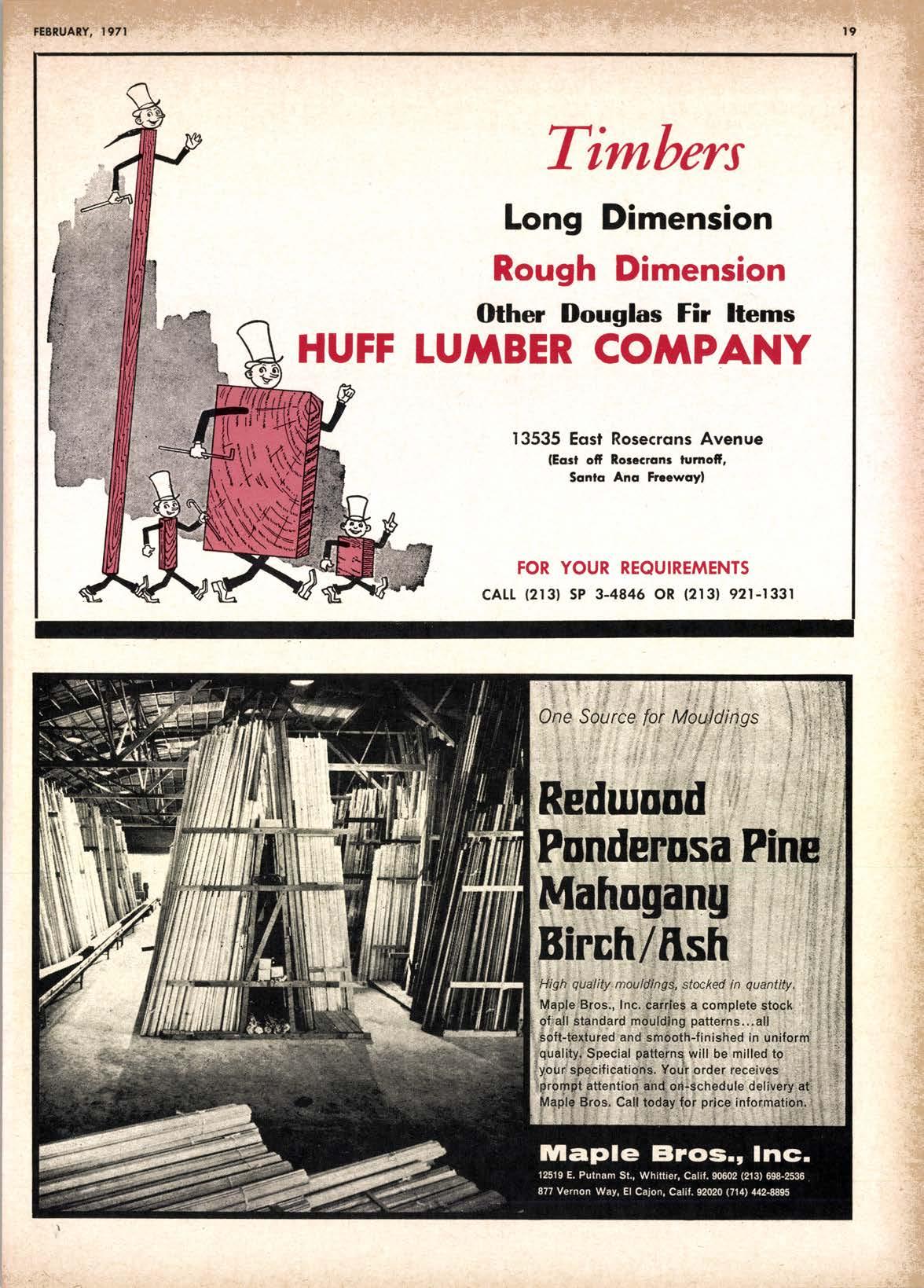 FEBRUARY, 1971

19

Timbers

Long Dimension

Rough Dimension

Other Douglas Fir Items

HUFF LUMBER COMPANY

13535 East Rosecrans Avenue
(East off Rosecrans turnoff, Santa Ana Freeway)

FOR YOUR REQUIREMENTS
CALL (213) SP 3-4846 OR (213) 921-1331

One Source for Mouldings

Redwood
Ponderosa Pine
Mahogany
Birch/Ash

High quality mouldings, stocked in quantity.
Maple Bros., Inc. carries a complete stock of all standard moulding patterns...all soft-textured and smooth-finished in uniform quality. Special patterns will be milled to your specifications. Your order receives prompt attention and on-schedule delivery at Maple Bros. Call today for price information.

Maple Bros., Inc.
12519 E. Putnam St., Whittier, Calif. 90602 (213) 698-2536
877 Vernon Way, El Cajon, Calif. 92020 (714) 442-8895